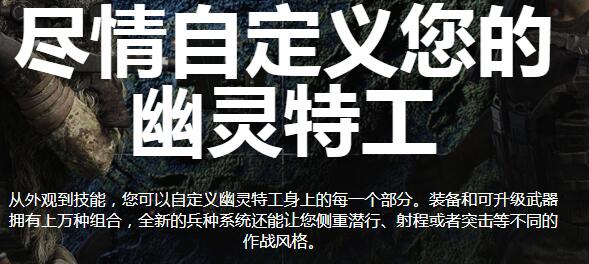 尽情自定义您的幽灵特工

从外观到技能，您可以自定义幽灵特工身上的每一个部分。装备和可升级武器拥有上万种组合，全新的兵种系统还能让您侧重潜行、射程或者突击等不同的作战风格。